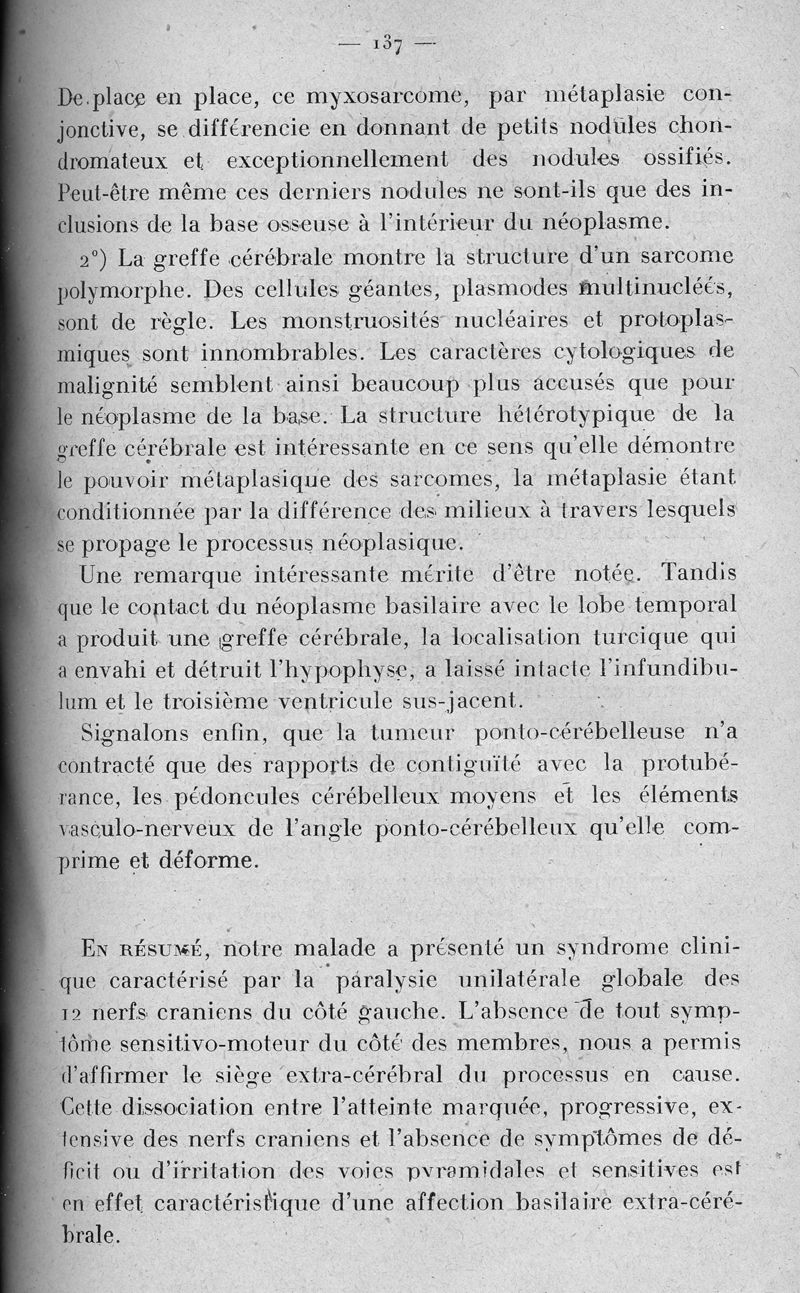 — 137 —

De place en place, ce myxosarcome, par métaplasie conjonctive, se différencie en donnant de petits nodules chondromateux et exceptionnellement des nodules ossifiés. Peut-être même ces derniers nodules ne sont-ils que des inclusions de la base osseuse à l'intérieur du néoplasme.

2°) La greffe cérébrale montre la structure d'un sarcome polymorphe. Des cellules géantes, plasmodes multinucléés, sont de règle. Les monstruosités nucléaires et protoplasmiques sont innombrables. Les caractères cytologiques de malignité semblent ainsi beaucoup plus accusés que pour le néoplasme de la base. La structure hétérotypique de la greffe cérébrale est intéressante en ce sens qu'elle démontre le pouvoir métaplasique des sarcomes, la métaplasie étant conditionnée par la différence des milieux à travers lesquels se propage le processus néoplasique.

Une remarque intéressante mérite d'être notée. Tandis que le contact du néoplasme basilaire avec le lobe temporal a produit une greffe cérébrale, la localisation turcique qui a envahi et détruit l'hypophyse, a laissé intacte l'infundibulum et le troisième ventricule sus-jacent.

Signalons enfin, que la tumeur ponto-cérébelleuse n'a contracté que des rapports de contiguïté avec la protubérance, les pédoncules cérébelleux moyens et les éléments vasculo-nerveux de l'angle ponto-cérébelleux qu'elle comprime et déforme.

En résumé, notre malade a présenté un syndrome clinique caractérisé par la paralysie unilatérale globale des 12 nerfs craniens du côté gauche. L'absence de tout symptôme sensitivo-moteur du côté des membres, nous a permis d'affirmer le siège extra-cérébral du processus en cause. Cette dissociation entre l'atteinte marquée, progressive, extensive des nerfs craniens et l'absence de symptômes de déficit ou d'irritation des voies pyramidales et sensitives est en effet caractéristique d'une affection basilaire extra-cérébrale.